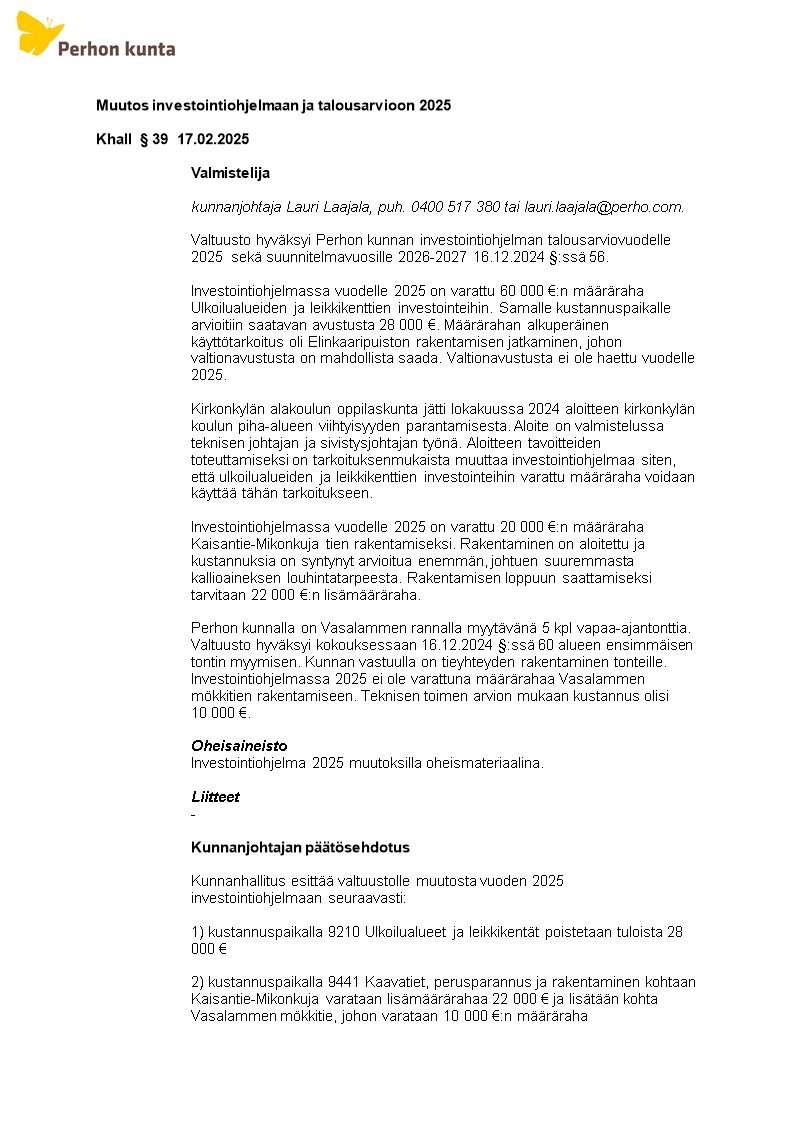 Perhon kunta

Muutos investointiohjelmaan ja talousarvioon 2025

Khall § 39 17.02.2025

Valmistelija

kunnanjohtaja Lauri Laajala, puh. 0400 517 380 tai lauri.laajala@perho.com.

Valtuusto hyväksyi Perhon kunnan investointiohjelman talousarviovuodelle 2025 sekä suunnitelmavuosille 2026-2027 16.12.2024 §:ssä 56.

Investointiohjelmassa vuodelle 2025 on varattu 60 000 €:n määräraha Ulkoilualueiden ja leikkikenttien investointeihin. Samalle kustannuspaikalle arvioitiin saatavan avustusta 28 000 €. Määrärahan alkuperäinen käyttötarkoitus oli Elinkaaripuiston rakentamisen jatkaminen, johon valtionavustusta on mahdollista saada. Valtionavustusta ei ole haettu vuodelle 2025.

Kirkonkylän alakoulun oppilaskunta jätti lokakuussa 2024 aloitteen kirkonkylän koulun piha-alueen viihtyisyyden parantamisesta. Aloite on valmistelussa teknisen johtajan ja sivistysjohtajan työnä. Aloitteen tavoitteiden toteuttamiseksi on tarkoituksenmukaista muuttaa investointiohjelmaa siten, että ulkoilualueiden ja leikkikenttien investointeihin varattu määräraha voidaan käyttää tähän tarkoitukseen.

Investointiohjelmassa vuodelle 2025 on varattu 20 000 €:n määräraha Kaisantie-Mikonkuja tien rakentamiseksi. Rakentaminen on aloitettu ja kustannuksia on syntynyt arvioitua enemmän, johtuen suuremmasta kallioaineksen louhintatarpeesta. Rakentamisen loppuun saattamiseksi tarvitaan 22 000 €:n lisämääräraha.

Perhon kunnalla on Vasalammen rannalla myytävänä 5 kpl vapaa-ajantonttia. Valtuusto hyväksyi kokouksessaan 16.12.2024 §:ssä 60 alueen ensimmäisen tontin myymisen. Kunnan vastuulla on tieyhteyden rakentaminen tonteille. Investointiohjelmassa 2025 ei ole varattuna määrärahaa Vasalammen mökkitien rakentamiseen. Teknisen toimen arvion mukaan kustannus olisi 10 000 €.

Oheisaineisto
Investointiohjelma 2025 muutoksilla oheismateriaalina.

Liitteet
-

Kunnanjohtajan päätösehdotus

Kunnanhallitus esittää valtuustolle muutosta vuoden 2025 investointiohjelmaan seuraavasti:

1) kustannuspaikalla 9210 Ulkoilualueet ja leikkikentät poistetaan tuloista 28 000 €

2) kustannuspaikalla 9441 Kaavatiet, perusparannus ja rakentaminen kohtaan Kaisantie-Mikonkuja varataan lisämäärärahaa 22 000 € ja lisätään kohta Vasalammen mökkitie, johon varataan 10 000 €:n määräraha